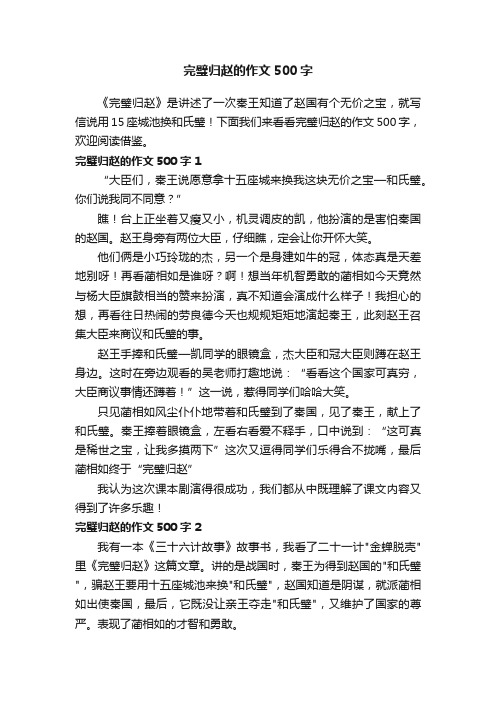 完璧归赵的作文500字

《完璧归赵》是讲述了一次秦王知道了赵国有个无价之宝，就写信说用15座城池换和氏璧！下面我们来看看完璧归赵的作文500字，欢迎阅读借鉴。

完璧归赵的作文500字1

“大臣们，秦王说愿意拿十五座城来换我这块无价之宝—和氏璧。你们说我同不同意？”

瞧！台上正坐着又瘦又小，机灵调皮的凯，他扮演的是害怕秦国的赵国。赵王身旁有两位大臣，仔细瞧，定会让你开怀大笑。

他们俩是小巧玲珑的杰，另一个是身建如牛的冠，体态真是天差地别呀！再看蔺相如是谁呀？啊！想当年机智勇敢的蔺相如今天竟然与杨大臣旗鼓相当的赞来扮演，真不知道会演成什么样子！我担心的想，再看往日热闹的劳良德今天也规规矩矩地演起秦王，此刻赵王召集大臣来商议和氏璧的事。

赵王手捧和氏璧—凯同学的眼镜盒，杰大臣和冠大臣则蹲在赵王身边。这时在旁边观看的吴老师打趣地说：“看看这个国家可真穷，大臣商议事情还蹲着！”这一说，惹得同学们哈哈大笑。

只见蔺相如风尘仆仆地带着和氏璧到了秦国，见了秦王，献上了和氏璧。秦王捧着眼镜盒，左看右看爱不释手，口中说到：“这可真是稀世之宝，让我多摸两下”这次又逗得同学们乐得合不拢嘴，最后蔺相如终于“完璧归赵”

我认为这次课本剧演得很成功，我们都从中既理解了课文内容又得到了许多乐趣！

完璧归赵的作文500字2

我有一本《三十六计故事》故事书，我看了二十一计"金蝉脱壳"里《完璧归赵》这篇文章。讲的是战国时，秦王为得到赵国的"和氏璧"，骗赵王要用十五座城池来换"和氏璧"，赵国知道是阴谋，就派蔺相如出使秦国，最后，它既没让亲王夺走"和氏璧"，又维护了国家的尊严。表现了蔺相如的才智和勇敢。